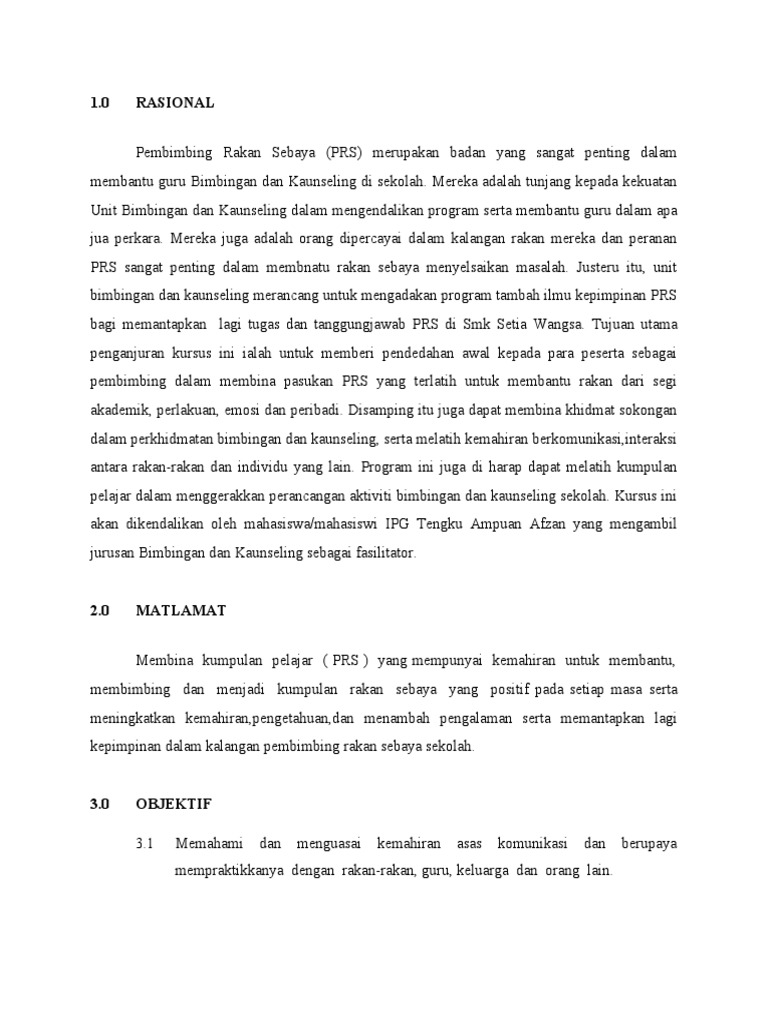 1.0 RASIONAL

Pembimbing Rakan Sebaya (PRS) merupakan badan yang sangat penting dalam membantu guru Bimbingan dan Kaunseling di sekolah. Mereka adalah tunjang kepada kekuatan Unit Bimbingan dan Kaunseling dalam mengendalikan program serta membantu guru dalam apa jua perkara. Mereka juga adalah orang dipercayai dalam kalangan rakan mereka dan peranan PRS sangat penting dalam membnatu rakan sebaya menyelsaikan masalah. Justeru itu, unit bimbingan dan kaunseling merancang untuk mengadakan program tambah ilmu kepimpinan PRS bagi memantapkan lagi tugas dan tanggungjawab PRS di Smk Setia Wangsa. Tujuan utama penganjuran kursus ini ialah untuk memberi pendedahan awal kepada para peserta sebagai pembimbing dalam membina pasukan PRS yang terlatih untuk membantu rakan dari segi akademik, perlakuan, emosi dan peribadi. Disamping itu juga dapat membina khidmat sokongan dalam perkhidmatan bimbingan dan kaunseling, serta melatih kemahiran berkomunikasi,interaksi antara rakan-rakan dan individu yang lain. Program ini juga di harap dapat melatih kumpulan pelajar dalam menggerakkan perancangan aktiviti bimbingan dan kaunseling sekolah. Kursus ini akan dikendalikan oleh mahasiswa/mahasiswi IPG Tengku Ampuan Afzan yang mengambil jurusan Bimbingan dan Kaunseling sebagai fasilitator.

2.0 MATLAMAT

Membina kumpulan pelajar ( PRS ) yang mempunyai kemahiran untuk membantu, membimbing dan menjadi kumpulan rakan sebaya yang positif pada setiap masa serta meningkatkan kemahiran,pengetahuan,dan menambah pengalaman serta memantapkan lagi kepimpinan dalam kalangan pembimbing rakan sebaya sekolah.

3.0 OBJEKTIF

3.1 Memahami dan menguasai kemahiran asas komunikasi dan berupaya mempraktikkanya dengan rakan-rakan, guru, keluarga dan orang lain.